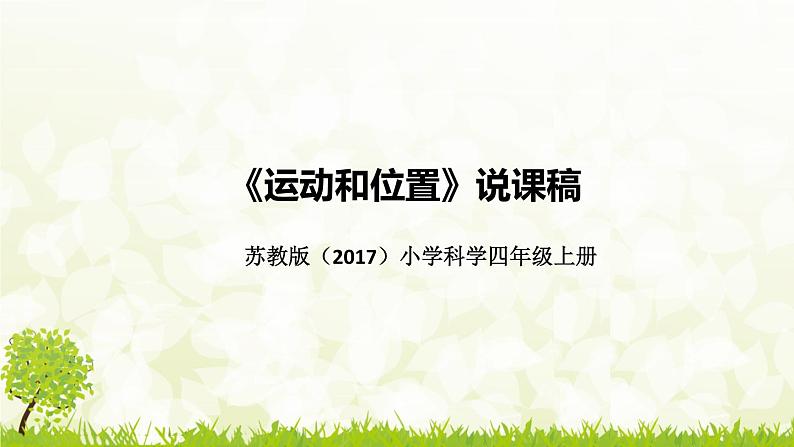 《运动和位置》说课稿

苏教版（2017）小学科学四年级上册